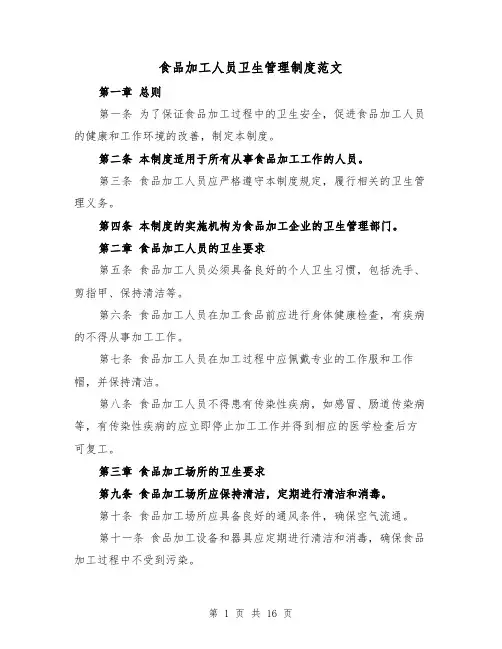 食品加工人员卫生管理制度范文

第一章 总则

第一条 为了保证食品加工过程中的卫生安全，促进食品加工人员的健康和工作环境的改善，制定本制度。

第二条 本制度适用于所有从事食品加工工作的人员。

第三条 食品加工人员应严格遵守本制度规定，履行相关的卫生管理义务。

第四条 本制度的实施机构为食品加工企业的卫生管理部门。

第二章 食品加工人员的卫生要求

第五条 食品加工人员必须具备良好的个人卫生习惯，包括洗手、剪指甲、保持清洁等。

第六条 食品加工人员在加工食品前应进行身体健康检查，有疾病的不得从事加工工作。

第七条 食品加工人员在加工过程中应佩戴专业的工作服和工作帽，并保持清洁。

第八条 食品加工人员不得患有传染性疾病，如感冒、肠道传染病等，有传染性疾病的应立即停止加工工作并得到相应的医学检查后方可复工。

第三章 食品加工场所的卫生要求

第九条 食品加工场所应保持清洁，定期进行清洁和消毒。

第十条 食品加工场所应具备良好的通风条件，确保空气流通。

第十一条 食品加工设备和器具应定期进行清洁和消毒，确保食品加工过程中不受到污染。

第 1 页 共 16 页